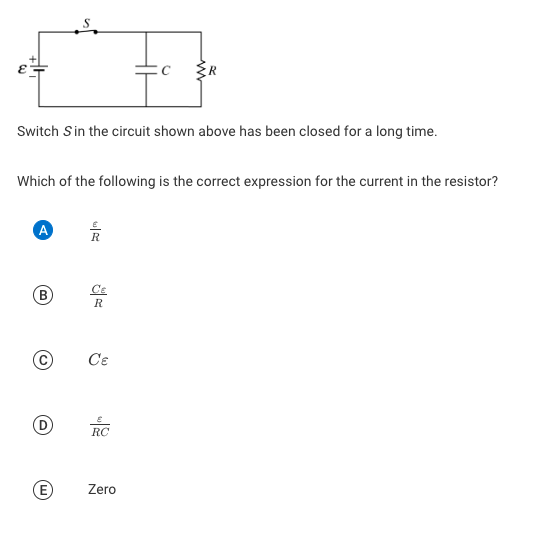 $S$

$\varepsilon$ + −

$C$

$R$

Switch $S$ in the circuit shown above has been closed for a long time.

Which of the following is the correct expression for the current in the resistor?

A $\frac{\varepsilon}{R}$

B $\frac{C\varepsilon}{R}$

C $C\varepsilon$

D $\frac{\varepsilon}{RC}$

E Zero